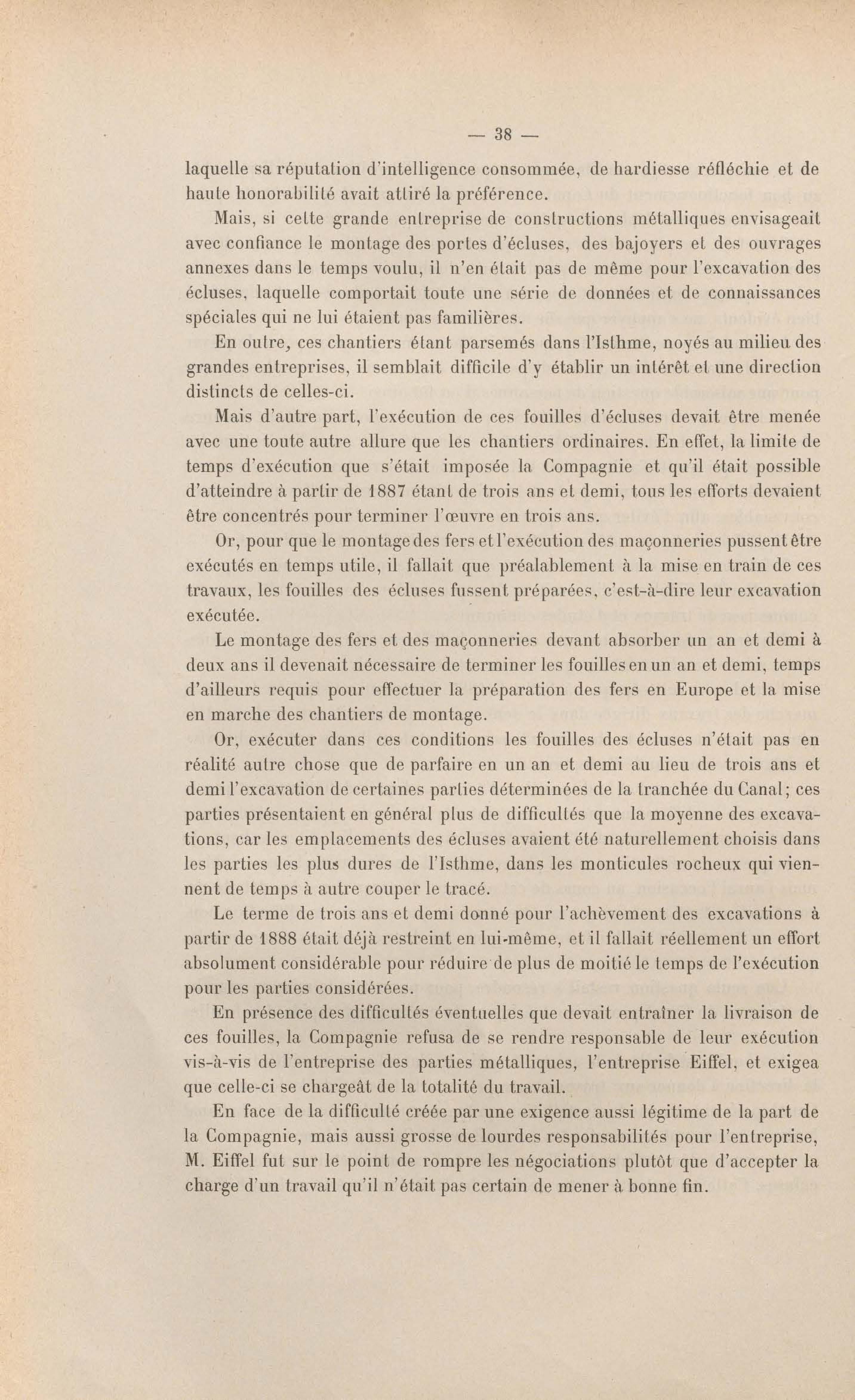 — 38 —

laquelle sa réputation d'intelligence consommée, de hardiesse réfléchie et de haute honorabilité avait attiré la préférence.

Mais, si cette grande entreprise de constructions métalliques envisageait avec confiance le montage des portes d'écluses, des bajoyers et des ouvrages annexes dans le temps voulu, il n'en était pas de même pour l'excavation des écluses, laquelle comportait toute une série de données et de connaissances spéciales qui ne lui étaient pas familières.

En outre, ces chantiers étant parsemés dans l'Isthme, noyés au milieu des grandes entreprises, il semblait difficile d'y établir un intérêt et une direction distincts de celles-ci.

Mais d'autre part, l'exécution de ces fouilles d'écluses devait être menée avec une toute autre allure que les chantiers ordinaires. En effet, la limite de temps d'exécution que s'était imposée la Compagnie et qu'il était possible d'atteindre à partir de 1887 étant de trois ans et demi, tous les efforts devaient être concentrés pour terminer l'œuvre en trois ans.

Or, pour que le montage des fers et l'exécution des maçonneries pussent être exécutés en temps utile, il fallait que préalablement à la mise en train de ces travaux, les fouilles des écluses fussent préparées, c'est-à-dire leur excavation exécutée.

Le montage des fers et des maçonneries devant absorber un an et demi à deux ans il devenait nécessaire de terminer les fouilles en un an et demi, temps d'ailleurs requis pour effectuer la préparation des fers en Europe et la mise en marche des chantiers de montage.

Or, exécuter dans ces conditions les fouilles des écluses n'était pas en réalité autre chose que de parfaire en un an et demi au lieu de trois ans et demi l'excavation de certaines parties déterminées de la tranchée du Canal; ces parties présentaient en général plus de difficultés que la moyenne des excavations, car les emplacements des écluses avaient été naturellement choisis dans les parties les plus dures de l'Isthme, dans les monticules rocheux qui viennent de temps à autre couper le tracé.

Le terme de trois ans et demi donné pour l'achèvement des excavations à partir de 1888 était déjà restreint en lui-même, et il fallait réellement un effort absolument considérable pour réduire de plus de moitié le temps de l'exécution pour les parties considérées.

En présence des difficultés éventuelles que devait entraîner la livraison de ces fouilles, la Compagnie refusa de se rendre responsable de leur exécution vis-à-vis de l'entreprise des parties métalliques, l'entreprise Eiffel, et exigea que celle-ci se chargeât de la totalité du travail.

En face de la difficulté créée par une exigence aussi légitime de la part de la Compagnie, mais aussi grosse de lourdes responsabilités pour l'entreprise, M. Eiffel fut sur le point de rompre les négociations plutôt que d'accepter la charge d'un travail qu'il n'était pas certain de mener à bonne fin.